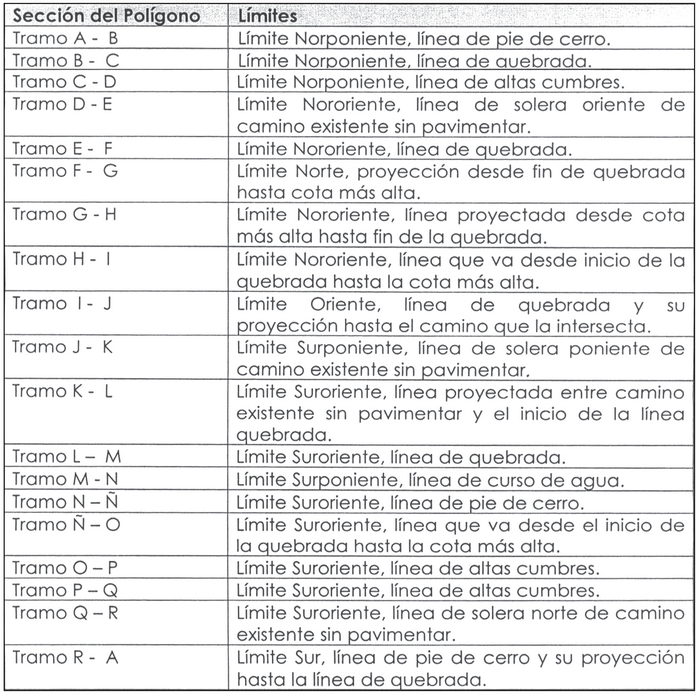 | Sección del Polígono | Límites |
|---|---|
| Tramo A - B | Límite Norponiente, línea de pie de cerro. |
| Tramo B - C | Límite Norponiente, línea de quebrada. |
| Tramo C - D | Límite Norponiente, línea de altas cumbres. |
| Tramo D - E | Límite Nororiente, línea de solera oriente de camino existente sin pavimentar. |
| Tramo E - F | Límite Nororiente, línea de quebrada. |
| Tramo F - G | Límite Norte, proyección desde fin de quebrada hasta cota más alta. |
| Tramo G - H | Límite Nororiente, línea proyectada desde cota más alta hasta fin de la quebrada. |
| Tramo H - I | Límite Nororiente, línea que va desde inicio de la quebrada hasta la cota más alta. |
| Tramo I - J | Límite Oriente, línea de quebrada y su proyección hasta el camino que la intersecta. |
| Tramo J - K | Límite Surponiente, línea de solera poniente de camino existente sin pavimentar. |
| Tramo K - L | Límite Suroriente, línea proyectada entre camino existente sin pavimentar y el inicio de la línea quebrada. |
| Tramo L – M | Límite Suroriente, línea de quebrada. |
| Tramo M - N | Límite Surponiente, línea de curso de agua. |
| Tramo N – Ñ | Límite Suroriente, línea de pie de cerro. |
| Tramo Ñ – O | Límite Suroriente, línea que va desde el inicio de la quebrada hasta la cota más alta. |
| Tramo O – P | Límite Suroriente, línea de altas cumbres. |
| Tramo P – Q | Límite Suroriente, línea de altas cumbres. |
| Tramo Q – R | Límite Suroriente, línea de solera norte de camino existente sin pavimentar. |
| Tramo R - A | Límite Sur, línea de pie de cerro y su proyección hasta la línea de quebrada. |